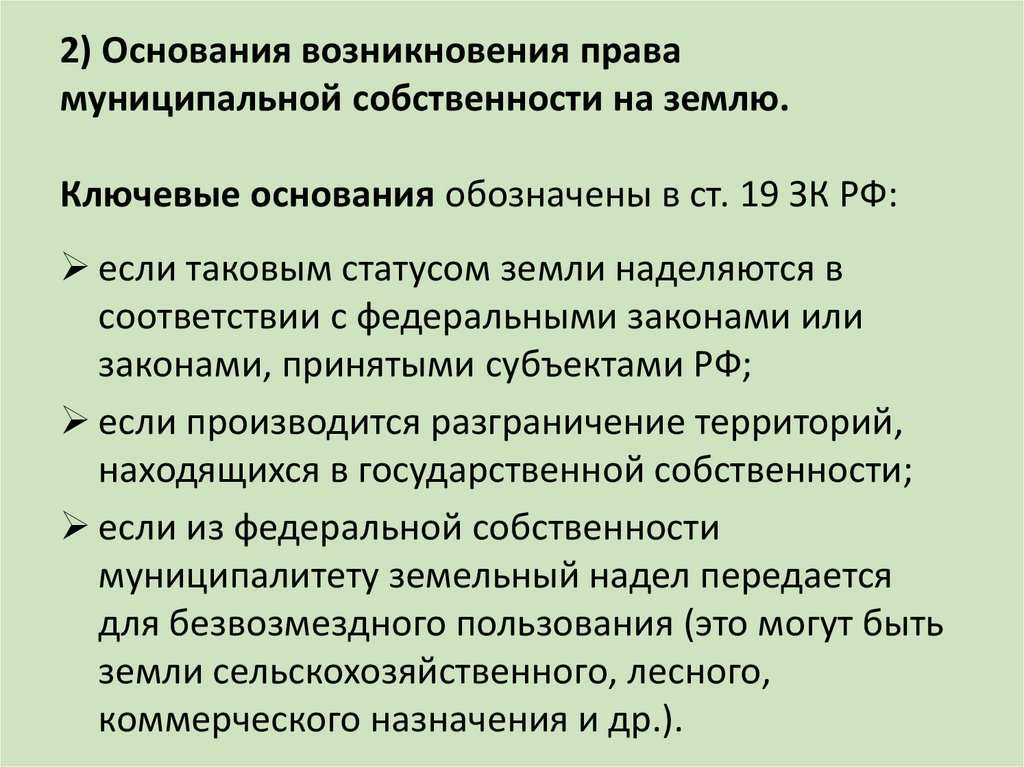 2) Основания возникновения права муниципальной собственности на землю.

Ключевые основания обозначены в ст. 19 ЗК РФ:

➢ если таковым статусом земли наделяются в соответствии с федеральными законами или законами, принятыми субъектами РФ;

➢ если производится разграничение территорий, находящихся в государственной собственности;

➢ если из федеральной собственности муниципалитету земельный надел передается для безвозмездного пользования (это могут быть земли сельскохозяйственного, лесного, коммерческого назначения и др.).